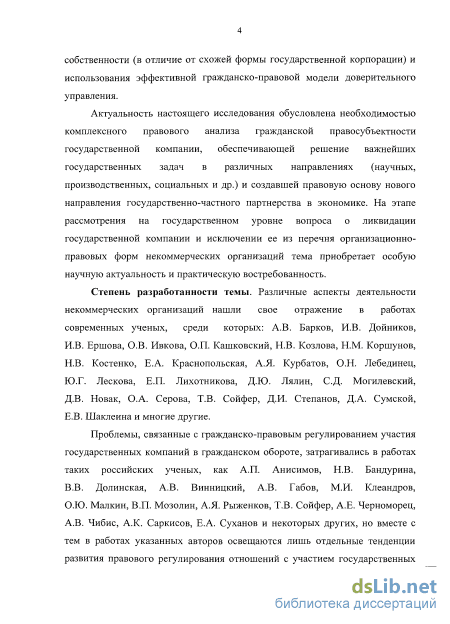 4

собственности (в отличие от схожей формы государственной корпорации) и использования эффективной гражданско-правовой модели доверительного управления.

Актуальность настоящего исследования обусловлена необходимостью комплексного правового анализа гражданской правосубъектности государственной компании, обеспечивающей решение важнейших государственных задач в различных направлениях (научных, производственных, социальных и др.) и создавшей правовую основу нового направления государственно-частного партнерства в экономике. На этапе рассмотрения на государственном уровне вопроса о ликвидации государственной компании и исключении ее из перечня организационно-правовых форм некоммерческих организаций тема приобретает особую научную актуальность и практическую востребованность.

Степень разработанности темы. Различные аспекты деятельности некоммерческих организаций нашли свое отражение в работах современных ученых, среди которых: А.В. Барков, И.В. Дойников, И.В. Ершова, О.В. Ивкова, О.П. Кашковский, Н.В. Козлова, Н.М. Коршунов, Н.В. Костенко, Е.А. Краснопольская, А.Я. Курбатов, О.Н. Лебединец, Ю.Г. Лескова, Е.П. Лихотникова, Д.Ю. Лялин, С.Д. Могилевский, Д.В. Новак, О.А. Серова, Т.В. Сойфер, Д.И. Степанов, Д.А. Сумской, Е.В. Шаклеина и многие другие.

Проблемы, связанные с гражданско-правовым регулированием участия государственных компаний в гражданском обороте, затрагивались в работах таких российских ученых, как А.П. Анисимов, Н.В. Бандурина, В.В. Долинская, А.В. Винницкий, А.В. Габов, М.И. Клеандров, О.Ю. Малкин, В.П. Мозолин, А.Я. Рыженков, Т.В. Сойфер, А.Е. Черноморец, А.В. Чибис, А.К. Саркисов, Е.А. Суханов и некоторых других, но вместе с тем в работах указанных авторов освещаются лишь отдельные тенденции развития правового регулирования отношений с участием государственных

dsLib.net
библиотека диссертаций